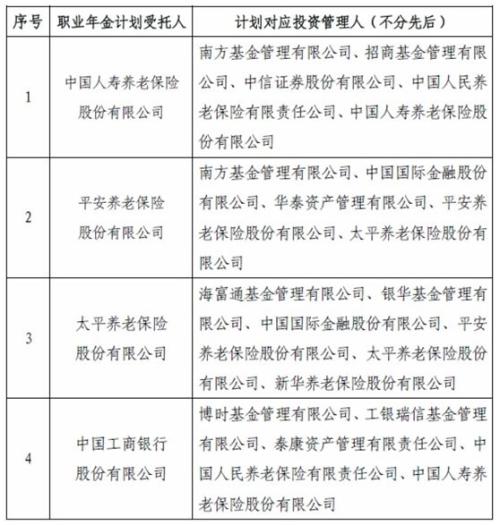 | 序号 | 职业年金计划受托人 | 计划对应投资管理人（不分先后） |
|---|---|---|
| 1 | 中国人寿养老保险股份有限公司 | 南方基金管理有限公司、招商基金管理有限公司、中信证券股份有限公司、中国人民养老保险有限责任公司、中国人寿养老保险股份有限公司 |
| 2 | 平安养老保险股份有限公司 | 南方基金管理有限公司、中国国际金融股份有限公司、华泰资产管理有限公司、平安养老保险股份有限公司、太平养老保险股份有限公司 |
| 3 | 太平养老保险股份有限公司 | 海富通基金管理有限公司、银华基金管理有限公司、中国国际金融股份有限公司、平安养老保险股份有限公司、太平养老保险股份有限公司、新华养老保险股份有限公司 |
| 4 | 中国工商银行股份有限公司 | 博时基金管理有限公司、工银瑞信基金管理有限公司、泰康资产管理有限责任公司、中国人民养老保险有限责任公司、中国人寿养老保险股份有限公司 |